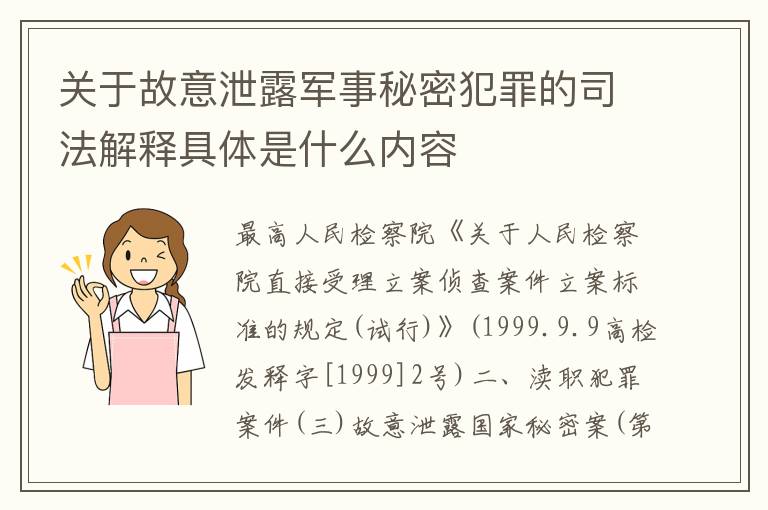 关于故意泄露军事秘密犯罪的司法解释具体是什么内容

最高人民检察院《关于人民检察院直接受理立案侦查案件立案标准的规定(试行)》(1999.9.9高检发释字[1999]2号)二、渎职犯罪案件(三)故意泄露国家秘密案(第